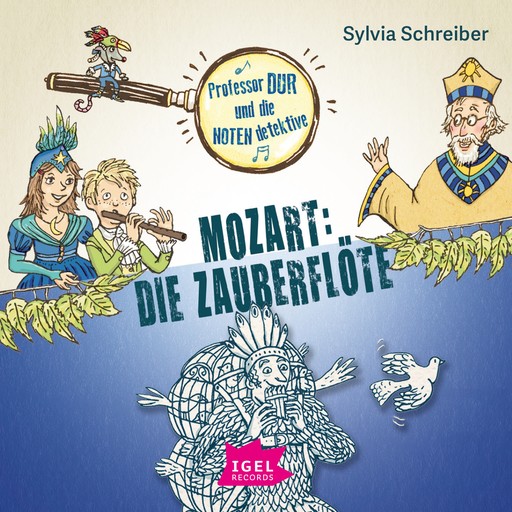 Sylvia Schreiber

Professor DUR und die NOTEN detektive

MOZART: DIE ZAUBERFLÖTE

IGEL RECORDS